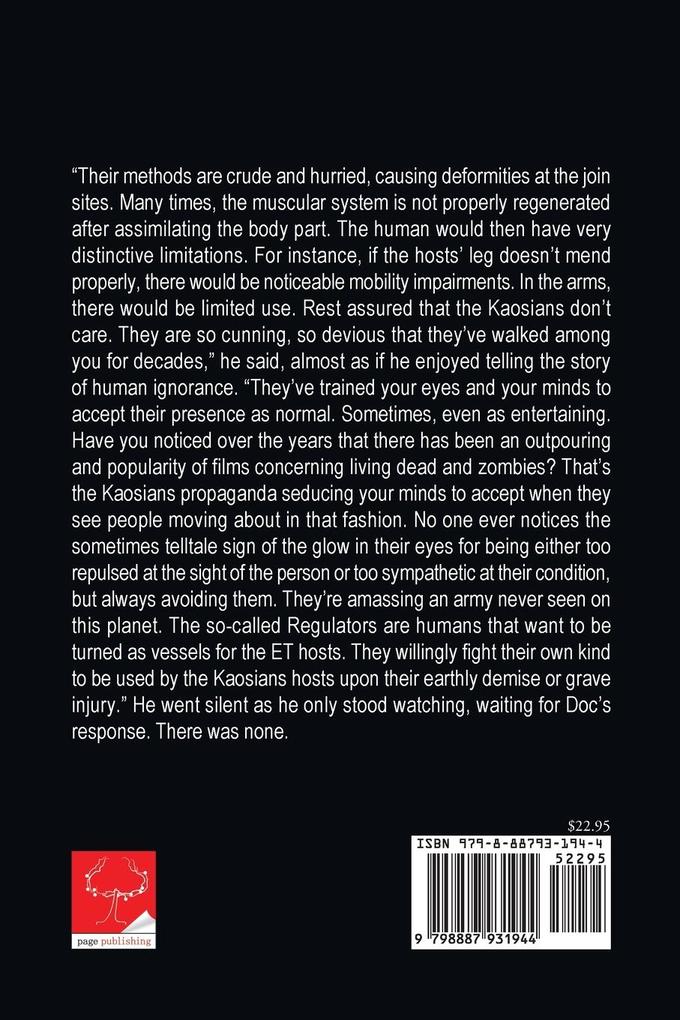 “Their methods are crude and hurried, causing deformities at the join sites. Many times, the muscular system is not properly regenerated after assimilating the body part. The human would then have very distinctive limitations. For instance, if the hosts’ leg doesn’t mend properly, there would be noticeable mobility impairments. In the arms, there would be limited use. Rest assured that the Kaosians don’t care. They are so cunning, so devious that they’ve walked among you for decades,” he said, almost as if he enjoyed telling the story of human ignorance. “They’ve trained your eyes and your minds to accept their presence as normal. Sometimes, even as entertaining. Have you noticed over the years that there has been an outpouring and popularity of films concerning living dead and zombies? That’s the Kaosians propaganda seducing your minds to accept when they see people moving about in that fashion. No one ever notices the sometimes telltale sign of the glow in their eyes for being either too repulsed at the sight of the person or too sympathetic at their condition, but always avoiding them. They’re amassing an army never seen on this planet. The so-called Regulators are humans that want to be turned as vessels for the ET hosts. They willingly fight their own kind to be used by the Kaosians hosts upon their earthly demise or grave injury.” He went silent as he only stood watching, waiting for Doc’s response. There was none.

page publishing

$22.95
ISBN 979-8-88793-194-4
52295
9 798887 931944